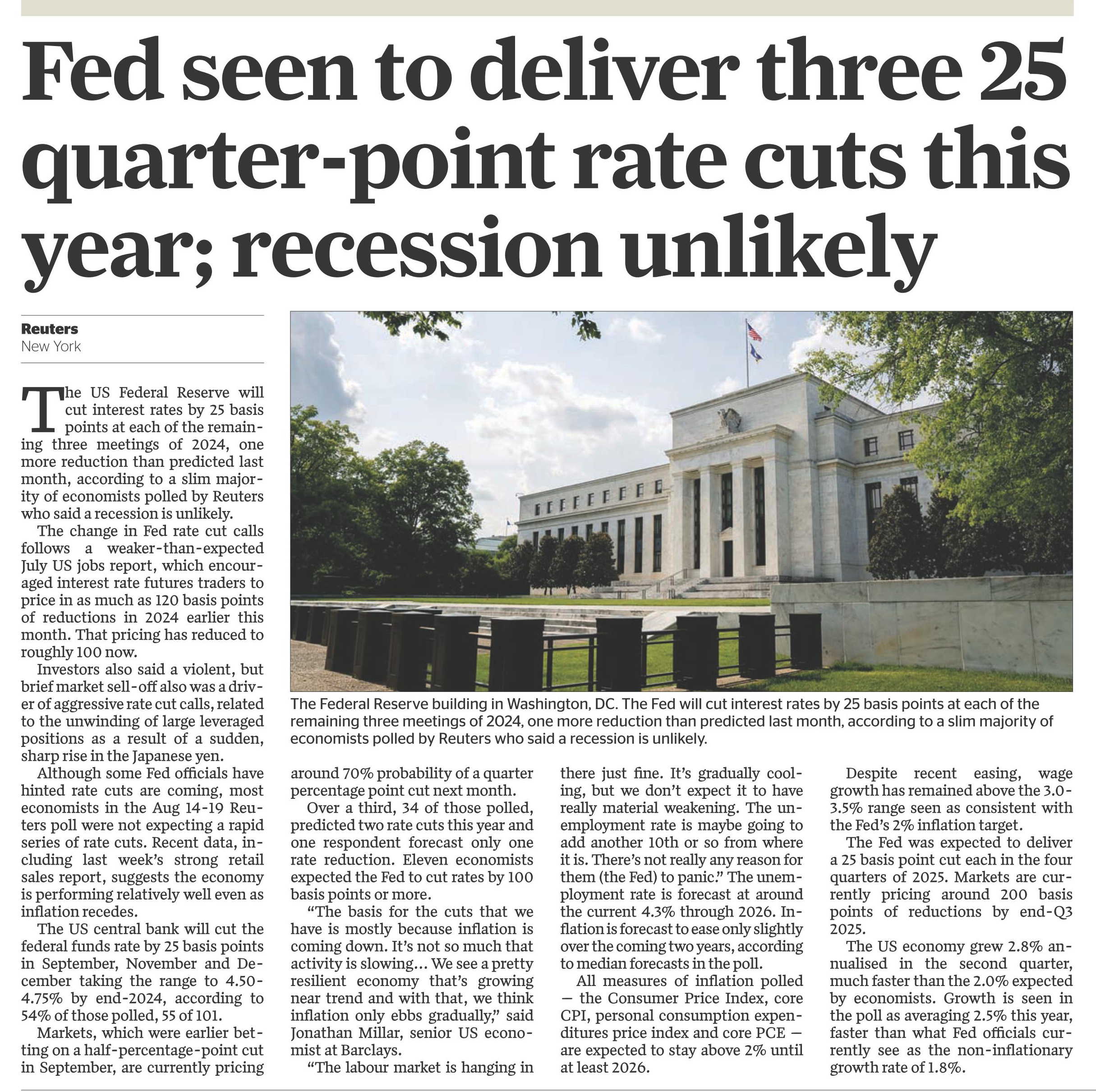 Fed seen to deliver three 25 quarter-point rate cuts this year; recession unlikely

Reuters
New York

The US Federal Reserve will cut interest rates by 25 basis points at each of the remaining three meetings of 2024, one more reduction than predicted last month, according to a slim majority of economists polled by Reuters who said a recession is unlikely.

The change in Fed rate cut calls follows a weaker-than-expected July US jobs report, which encouraged interest rate futures traders to price in as much as 120 basis points of reductions in 2024 earlier this month. That pricing has reduced to roughly 100 now.

Investors also said a violent, but brief market sell-off also was a driver of aggressive rate cut calls, related to the unwinding of large leveraged positions as a result of a sudden, sharp rise in the Japanese yen.

Although some Fed officials have hinted rate cuts are coming, most economists in the Aug 14-19 Reuters poll were not expecting a rapid series of rate cuts. Recent data, including last week's strong retail sales report, suggests the economy is performing relatively well even as inflation recedes.

The US central bank will cut the federal funds rate by 25 basis points in September, November and December taking the range to 4.50-4.75% by end-2024, according to 54% of those polled, 55 of 101.

Markets, which were earlier betting on a half-percentage-point cut in September, are currently pricing around 70% probability of a quarter percentage point cut next month.

Over a third, 34 of those polled, predicted two rate cuts this year and one respondent forecast only one rate reduction. Eleven economists expected the Fed to cut rates by 100 basis points or more.

"The basis for the cuts that we have is mostly because inflation is coming down. It's not so much that activity is slowing... We see a pretty resilient economy that's growing near trend and with that, we think inflation only ebbs gradually," said Jonathan Millar, senior US economist at Barclays.

"The labour market is hanging in there just fine. It's gradually cooling, but we don't expect it to have really material weakening. The unemployment rate is maybe going to add another 10th or so from where it is. There's not really any reason for them (the Fed) to panic." The unemployment rate is forecast at around the current 4.3% through 2026. Inflation is forecast to ease only slightly over the coming two years, according to median forecasts in the poll.

All measures of inflation polled — the Consumer Price Index, core CPI, personal consumption expenditures price index and core PCE — are expected to stay above 2% until at least 2026.

Despite recent easing, wage growth has remained above the 3.0-3.5% range seen as consistent with the Fed's 2% inflation target.

The Fed was expected to deliver a 25 basis point cut each in the four quarters of 2025. Markets are currently pricing around 200 basis points of reductions by end-Q3 2025.

The US economy grew 2.8% annualised in the second quarter, much faster than the 2.0% expected by economists. Growth is seen in the poll as averaging 2.5% this year, faster than what Fed officials currently see as the non-inflationary growth rate of 1.8%.

The Federal Reserve building in Washington, DC. The Fed will cut interest rates by 25 basis points at each of the remaining three meetings of 2024, one more reduction than predicted last month, according to a slim majority of economists polled by Reuters who said a recession is unlikely.